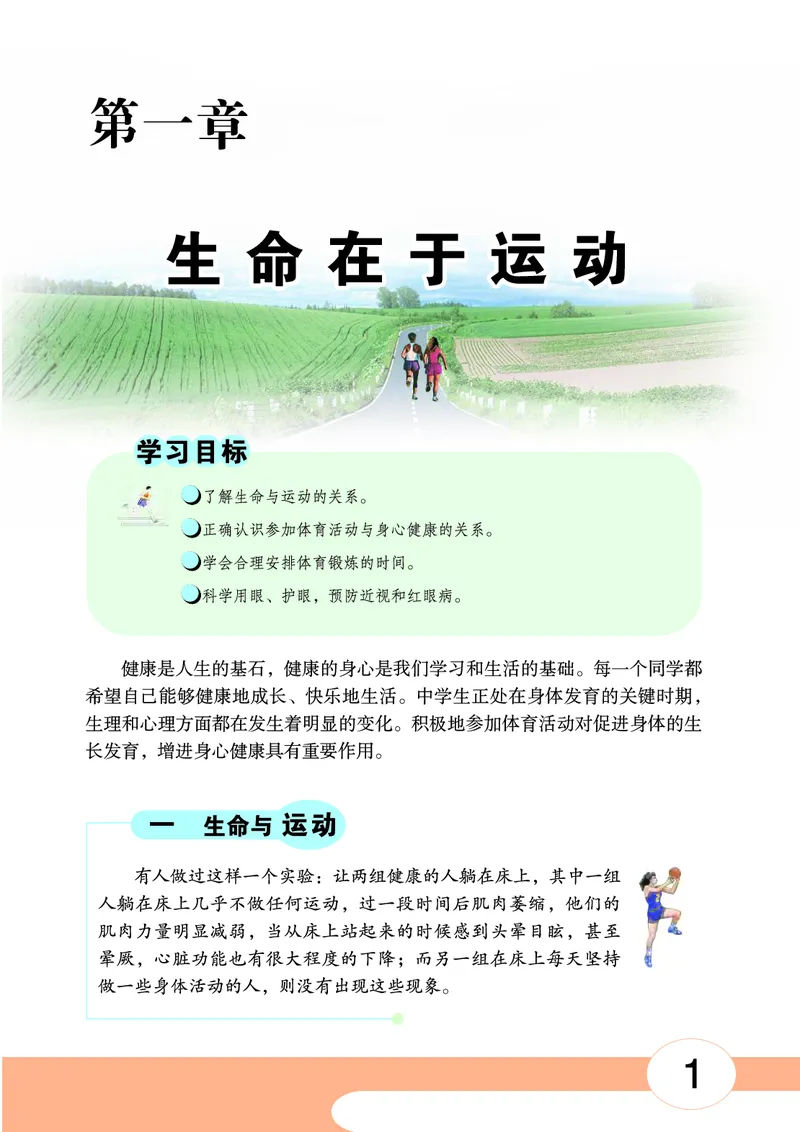 第一章

生命在于运动

学习目标

了解生命与运动的关系。

正确认识参加体育活动与身心健康的关系。

学会合理安排体育锻炼的时间。

科学用眼、护眼，预防近视和红眼病。

健康是人生的基石，健康的身心是我们学习和生活的基础。每一个同学都希望自己能够健康地成长、快乐地生活。中学生正处在身体发育的关键时期，生理和心理方面都在发生着明显的变化。积极地参加体育活动对促进身体的生长发育，增进身心健康具有重要作用。

一　生命与运动

有人做过这样一个实验：让两组健康的人躺在床上，其中一组人躺在床上几乎不做任何运动，过一段时间后肌肉萎缩，他们的肌肉力量明显减弱，当从床上站起来的时候感到头晕目眩，甚至晕厥，心脏功能也有很大程度的下降；而另一组在床上每天坚持做一些身体活动的人，则没有出现这些现象。

1